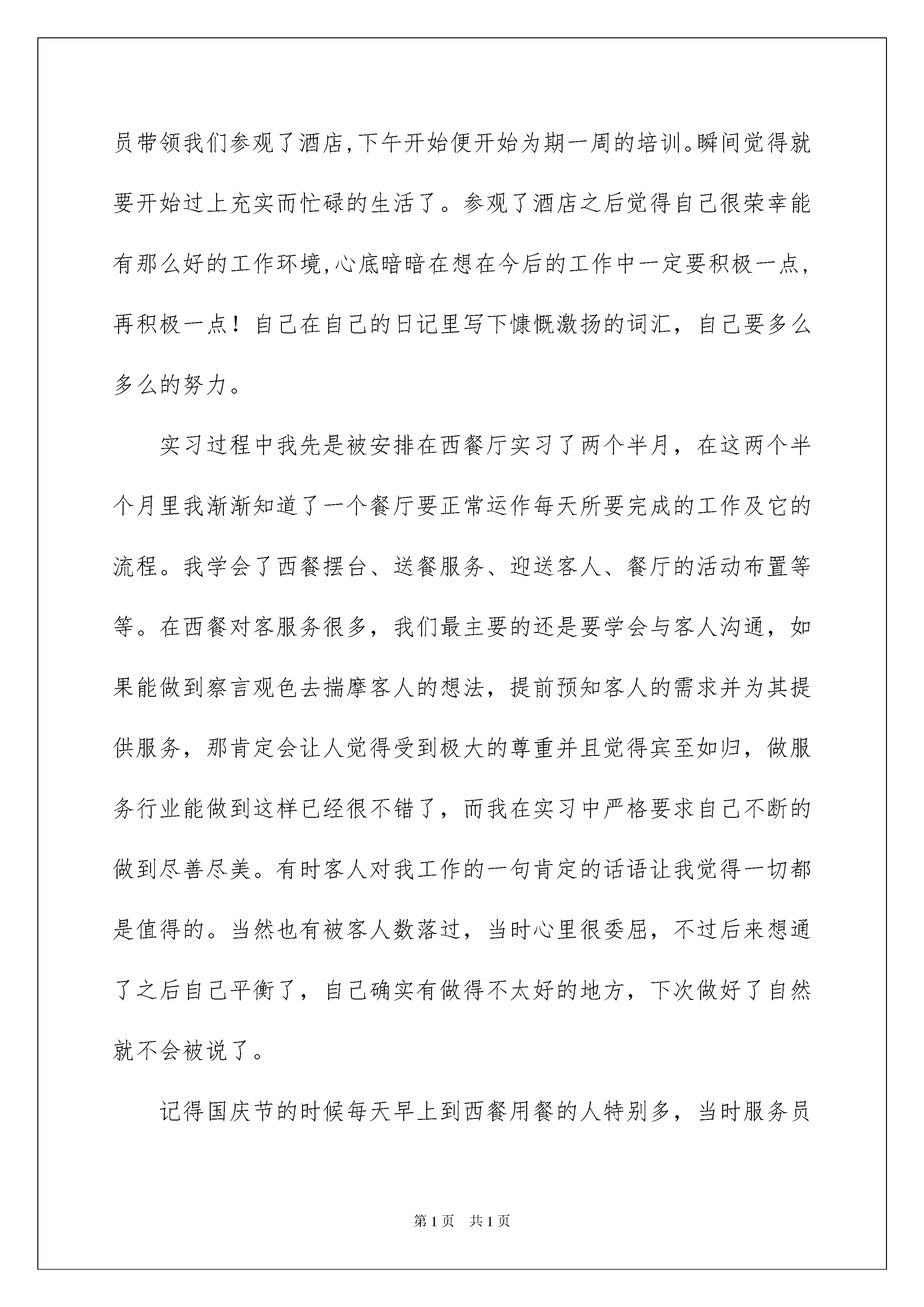 员带领我们参观了酒店,下午开始便开始为期一周的培训。瞬间觉得就要开始过上充实而忙碌的生活了。参观了酒店之后觉得自己很荣幸能有那么好的工作环境,心底暗暗在想在今后的工作中一定要积极一点,再积极一点！自己在自己的日记里写下慷慨激扬的词汇，自己要多么多么的努力。

实习过程中我先是被安排在西餐厅实习了两个半月，在这两个半个月里我渐渐知道了一个餐厅要正常运作每天所要完成的工作及它的流程。我学会了西餐摆台、送餐服务、迎送客人、餐厅的活动布置等等。在西餐对客服务很多，我们最主要的还是要学会与客人沟通，如果能做到察言观色去揣摩客人的想法，提前预知客人的需求并为其提供服务，那肯定会让人觉得受到极大的尊重并且觉得宾至如归，做服务行业能做到这样已经很不错了，而我在实习中严格要求自己不断的做到尽善尽美。有时客人对我工作的一句肯定的话语让我觉得一切都是值得的。当然也有被客人数落过，当时心里很委屈，不过后来想通了之后自己平衡了，自己确实有做得不太好的地方，下次做好了自然就不会被说了。

记得国庆节的时候每天早上到西餐用餐的人特别多，当时服务员

第1页　共1页